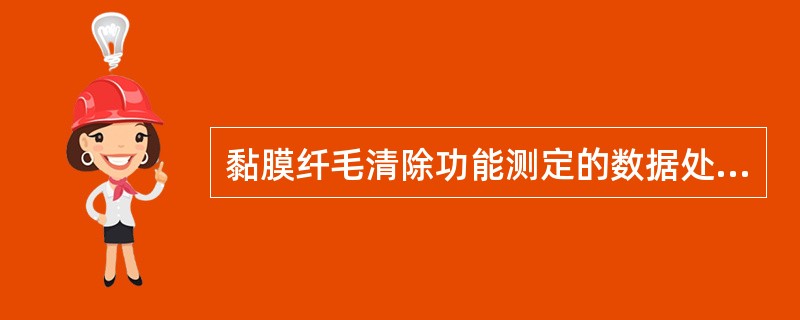 黏膜纤毛清除功能测定的数据处...